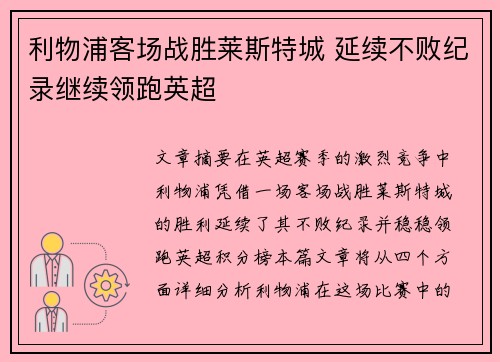 利物浦客场战胜莱斯特城 延续不败纪录继续领跑英超

文章摘要在英超赛季的激烈竞争中利物浦凭借一场客场战胜莱斯特城的胜利延续了其不败纪录并稳稳领跑英超积分榜本篇文章将从四个方面详细分析利物浦在这场比赛中的